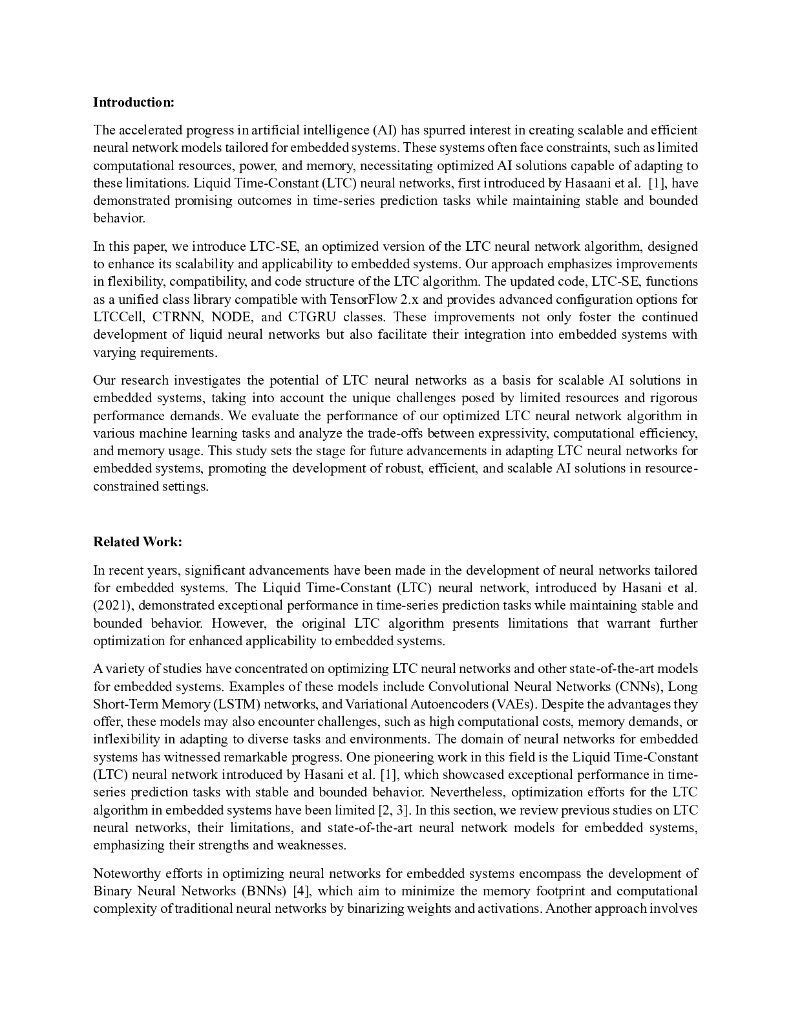 **Introduction:**

The accelerated progress in artificial intelligence (AI) has spurred interest in creating scalable and efficient neural network models tailored for embedded systems. These systems often face constraints, such as limited computational resources, power, and memory, necessitating optimized AI solutions capable of adapting to these limitations. Liquid Time-Constant (LTC) neural networks, first introduced by Hasaani et al. [1], have demonstrated promising outcomes in time-series prediction tasks while maintaining stable and bounded behavior.

In this paper, we introduce LTC-SE, an optimized version of the LTC neural network algorithm, designed to enhance its scalability and applicability to embedded systems. Our approach emphasizes improvements in flexibility, compatibility, and code structure of the LTC algorithm. The updated code, LTC-SE, functions as a unified class library compatible with TensorFlow 2.x and provides advanced configuration options for LTCCell, CTRNN, NODE, and CTGRU classes. These improvements not only foster the continued development of liquid neural networks but also facilitate their integration into embedded systems with varying requirements.

Our research investigates the potential of LTC neural networks as a basis for scalable AI solutions in embedded systems, taking into account the unique challenges posed by limited resources and rigorous performance demands. We evaluate the performance of our optimized LTC neural network algorithm in various machine learning tasks and analyze the trade-offs between expressivity, computational efficiency, and memory usage. This study sets the stage for future advancements in adapting LTC neural networks for embedded systems, promoting the development of robust, efficient, and scalable AI solutions in resource-constrained settings.

**Related Work:**

In recent years, significant advancements have been made in the development of neural networks tailored for embedded systems. The Liquid Time-Constant (LTC) neural network, introduced by Hasani et al. (2021), demonstrated exceptional performance in time-series prediction tasks while maintaining stable and bounded behavior. However, the original LTC algorithm presents limitations that warrant further optimization for enhanced applicability to embedded systems.

A variety of studies have concentrated on optimizing LTC neural networks and other state-of-the-art models for embedded systems. Examples of these models include Convolutional Neural Networks (CNNs), Long Short-Term Memory (LSTM) networks, and Variational Autoencoders (VAEs). Despite the advantages they offer, these models may also encounter challenges, such as high computational costs, memory demands, or inflexibility in adapting to diverse tasks and environments. The domain of neural networks for embedded systems has witnessed remarkable progress. One pioneering work in this field is the Liquid Time-Constant (LTC) neural network introduced by Hasani et al. [1], which showcased exceptional performance in time-series prediction tasks with stable and bounded behavior. Nevertheless, optimization efforts for the LTC algorithm in embedded systems have been limited [2, 3]. In this section, we review previous studies on LTC neural networks, their limitations, and state-of-the-art neural network models for embedded systems, emphasizing their strengths and weaknesses.

Noteworthy efforts in optimizing neural networks for embedded systems encompass the development of Binary Neural Networks (BNNs) [4], which aim to minimize the memory footprint and computational complexity of traditional neural networks by binarizing weights and activations. Another approach involves